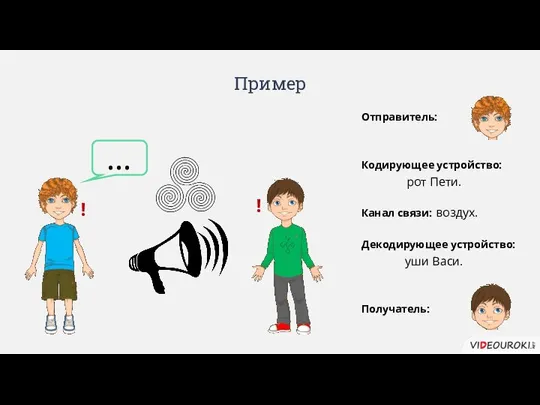 Пример

...

!

!

Отправитель:

Кодирующее устройство:
рот Пети.

Канал связи: воздух.

Декодирующее устройство:
уши Васи.

Получатель:

VIDEOUROKI